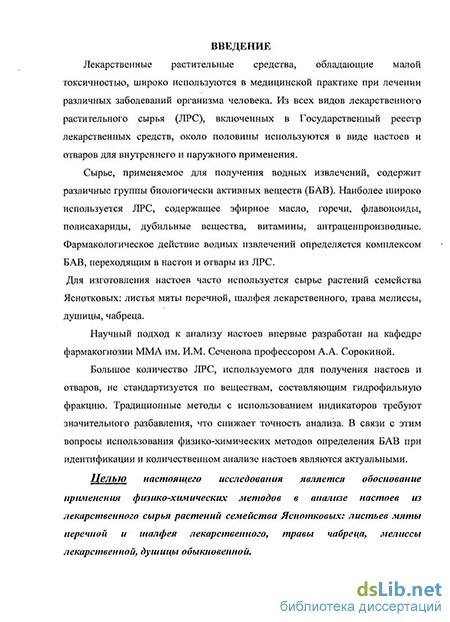 ВВЕДЕНИЕ

Лекарственные растительные средства, обладающие малой токсичностью, широко используются в медицинской практике при лечении различных заболеваний организма человека. Из всех видов лекарственного растительного сырья (ЛРС), включенных в Государственный реестр лекарственных средств, около половины используются в виде настоев и отваров для внутреннего и наружного применения.

Сырье, применяемое для получения водных извлечений, содержит различные группы биологически активных веществ (БАВ). Наиболее широко используется ЛРС, содержащее эфирное масло, горечи, флавоноиды, полисахариды, дубильные вещества, витамины, антраценпроизводные. Фармакологическое действие водных извлечений определяется комплексом БАВ, переходящим в настои и отвары из ЛРС.

Для изготовления настоев часто используется сырье растений семейства Яснотковых: листья мяты перечной, шалфея лекарственного, трава мелиссы, душицы, чабреца.

Научный подход к анализу настоев впервые разработан на кафедре фармакогнозии ММА им. И.М. Сеченова профессором А.А. Сорокиной.

Большое количество ЛРС, используемого для получения настоев и отваров, не стандартизуется по веществам, составляющим гидрофильную фракцию. Традиционные методы с использованием индикаторов требуют значительного разбавления, что снижает точность анализа. В связи с этим вопросы использования физико-химических методов определения БАВ при идентификации и количественном анализе настоев являются актуальными.

Целью настоящего исследования является обоснование применения физико-химических методов в анализе настоев из лекарственного сырья растений семейства Яснотковых: листьев мяты перечной и шалфея лекарственного, травы чабреца, мелиссы лекарственной, душицы обыкновенной.

dsLib.net
библиотека диссертаций